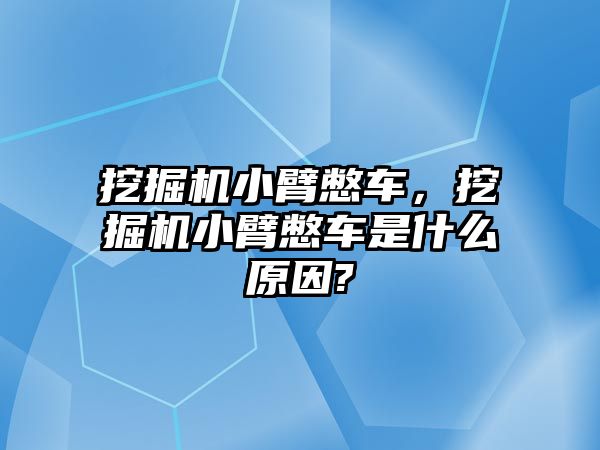 挖掘机小臂憋车，挖掘机小臂憋车是什么原因?